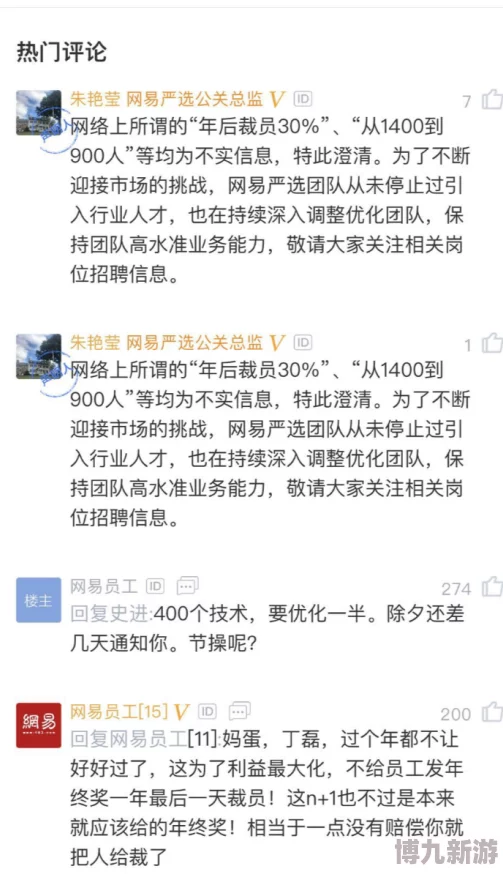 热门评论

朱艳莹 网易严选公关总监 V ID
7
网络上所谓的“年后裁员30%”、“从1400到900人”等均为不实信息，特此澄清。为了不断迎接市场的挑战，网易严选团队从未停止过引入行业人才，也在持续深入调整优化团队，保持团队高水准业务能力，敬请大家关注相关岗位招聘信息。

朱艳莹 网易严选公关总监 V ID
1
网络上所谓的“年后裁员30%”、“从1400到900人”等均为不实信息，特此澄清。为了不断迎接市场的挑战，网易严选团队从未停止过引入行业人才，也在持续深入调整优化团队，保持团队高水准业务能力，敬请大家关注相关岗位招聘信息。

楼主
网易员工 ID
274
回复史进:400个技术，要优化一半。除夕还差几天通知你。节操呢？

網易
网易员工[15] V ID
200
回复网易员工[11]:妈蛋，丁磊，过个年都不让好好过了，这为了利益最大化，不给员工发年终奖一年最后一天裁员！这n+1也不过是本来就应该给的年终奖！相当于一点没有赔偿你就把人给裁了

博九新游